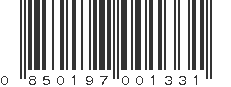 0 850197 001331